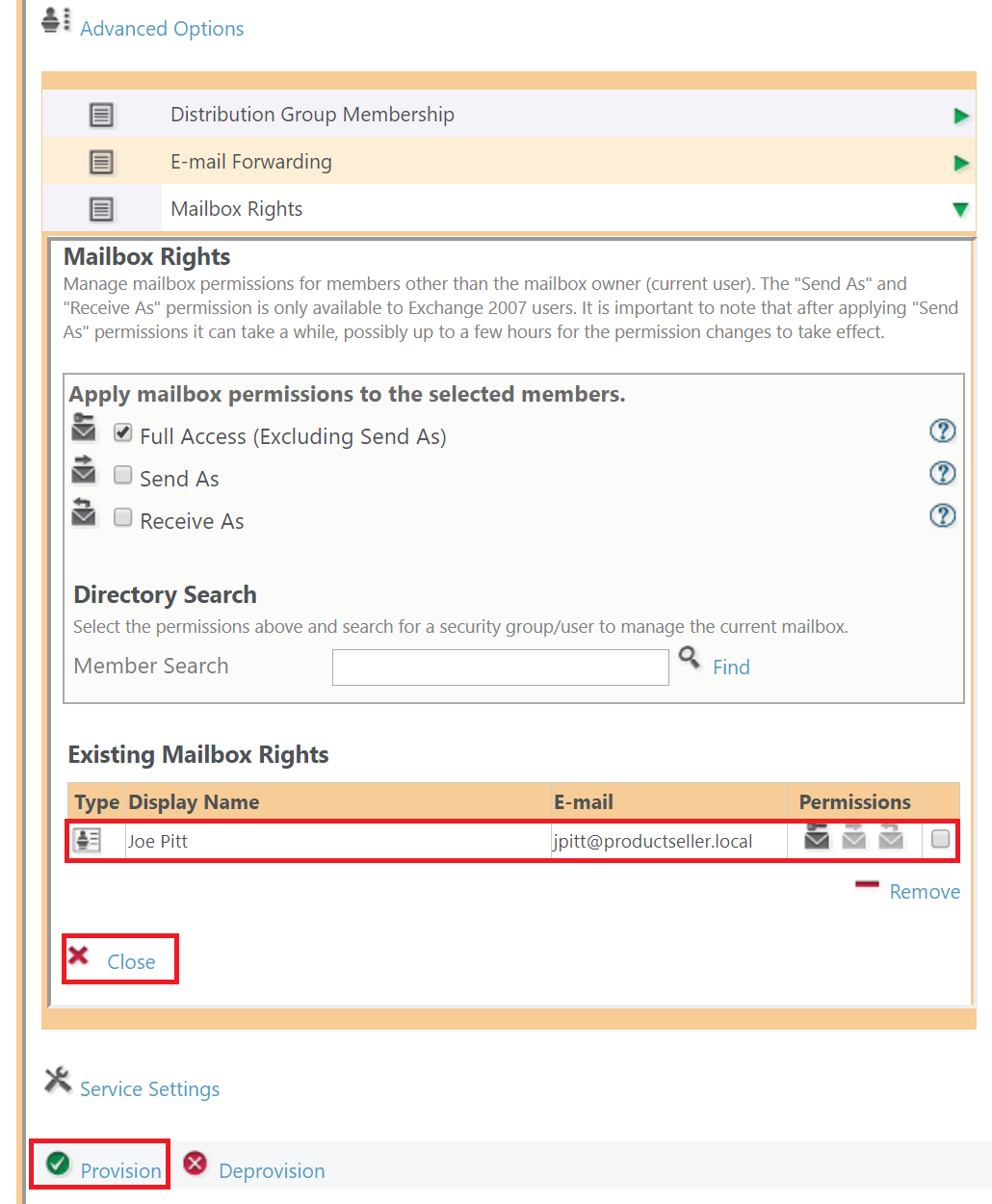 Advanced Options

Distribution Group Membership

E-mail Forwarding

Mailbox Rights

Mailbox Rights

Manage mailbox permissions for members other than the mailbox owner (current user). The "Send As" and "Receive As" permission is only available to Exchange 2007 users. It is important to note that after applying "Send As" permissions it can take a while, possibly up to a few hours for the permission changes to take effect.

Apply mailbox permissions to the selected members.

Full Access (Excluding Send As)

Send As

Receive As

Directory Search

Select the permissions above and search for a security group/user to manage the current mailbox.

Member Search

Find

Existing Mailbox Rights

| Type | Display Name | E-mail | Permissions | |
|---|---|---|---|---|
| | Joe Pitt | jpitt@productseller.local | | |

Remove

Close

Service Settings

Provision

Deprovision